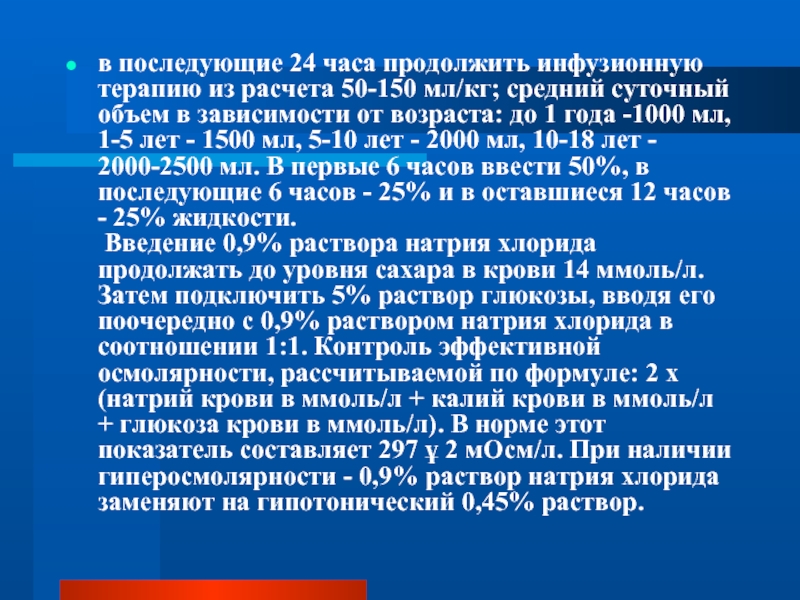 в последующие 24 часа продолжить инфузионную терапию из расчета 50-150 мл/кг; средний суточный объем в зависимости от возраста: до 1 года -1000 мл, 1-5 лет - 1500 мл, 5-10 лет - 2000 мл, 10-18 лет - 2000-2500 мл. В первые 6 часов ввести 50%, в последующие 6 часов - 25% и в оставшиеся 12 часов - 25% жидкости.

Введение 0,9% раствора натрия хлорида продолжать до уровня сахара в крови 14 ммоль/л. Затем подключить 5% раствор глюкозы, вводя его поочередно с 0,9% раствором натрия хлорида в соотношении 1:1. Контроль эффективной осмолярности, рассчитываемой по формуле: 2 х (натрий крови в ммоль/л + калий крови в ммоль/л + глюкоза крови в ммоль/л). В норме этот показатель составляет 297 ұ 2 мОсм/л. При наличии гиперосмолярности - 0,9% раствор натрия хлорида заменяют на гипотонический 0,45% раствор.